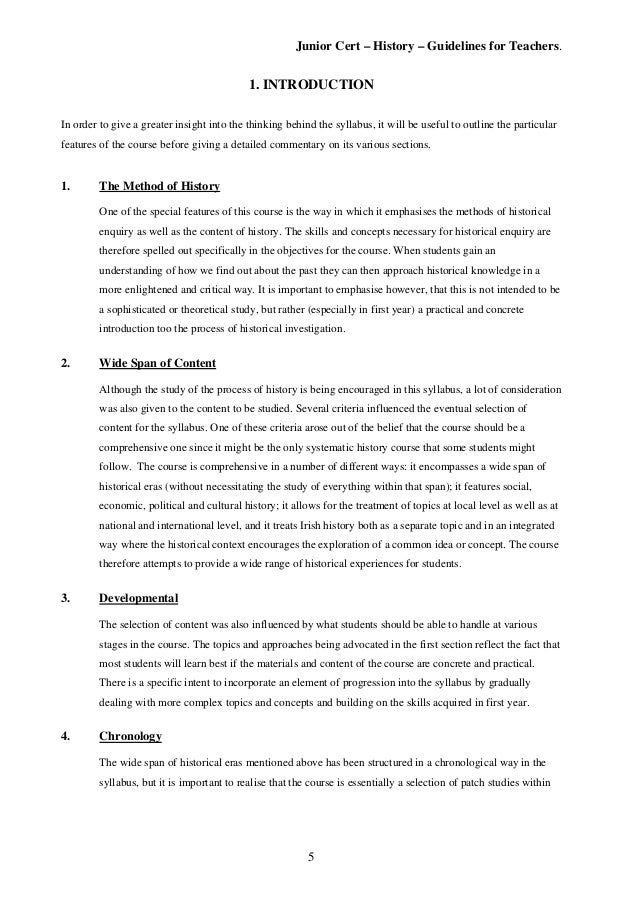 Junior Cert – History – Guidelines for Teachers.

1. INTRODUCTION

In order to give a greater insight into the thinking behind the syllabus, it will be useful to outline the particular features of the course before giving a detailed commentary on its various sections.

1. The Method of History

One of the special features of this course is the way in which it emphasises the methods of historical enquiry as well as the content of history. The skills and concepts necessary for historical enquiry are therefore spelled out specifically in the objectives for the course. When students gain an understanding of how we find out about the past they can then approach historical knowledge in a more enlightened and critical way. It is important to emphasise however, that this is not intended to be a sophisticated or theoretical study, but rather (especially in first year) a practical and concrete introduction too the process of historical investigation.

2. Wide Span of Content

Although the study of the process of history is being encouraged in this syllabus, a lot of consideration was also given to the content to be studied. Several criteria influenced the eventual selection of content for the syllabus. One of these criteria arose out of the belief that the course should be a comprehensive one since it might be the only systematic history course that some students might follow. The course is comprehensive in a number of different ways: it encompasses a wide span of historical eras (without necessitating the study of everything within that span); it features social, economic, political and cultural history; it allows for the treatment of topics at local level as well as at national and international level, and it treats Irish history both as a separate topic and in an integrated way where the historical context encourages the exploration of a common idea or concept. The course therefore attempts to provide a wide range of historical experiences for students.

3. Developmental

The selection of content was also influenced by what students should be able to handle at various stages in the course. The topics and approaches being advocated in the first section reflect the fact that most students will learn best if the materials and content of the course are concrete and practical. There is a specific intent to incorporate an element of progression into the syllabus by gradually dealing with more complex topics and concepts and building on the skills acquired in first year.

4. Chronology

The wide span of historical eras mentioned above has been structured in a chronological way in the syllabus, but it is important to realise that the course is essentially a selection of patch studies within

5